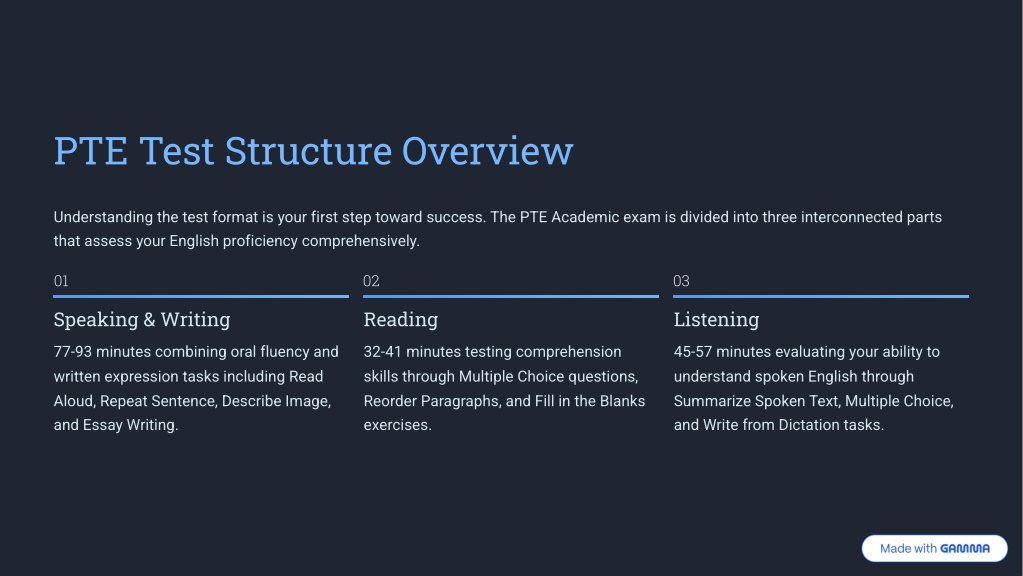 PTE Test Structure Overview

Understanding the test format is your first step toward success. The PTE Academic exam is divided into three interconnected parts that assess your English proficiency comprehensively.

01

Speaking & Writing

77-93 minutes combining oral fluency and written expression tasks including Read Aloud, Repeat Sentence, Describe Image, and Essay Writing.

02

Reading

32-41 minutes testing comprehension skills through Multiple Choice questions, Reorder Paragraphs, and Fill in the Blanks exercises.

03

Listening

45-57 minutes evaluating your ability to understand spoken English through Summarize Spoken Text, Multiple Choice, and Write from Dictation tasks.

Made with GAMMA